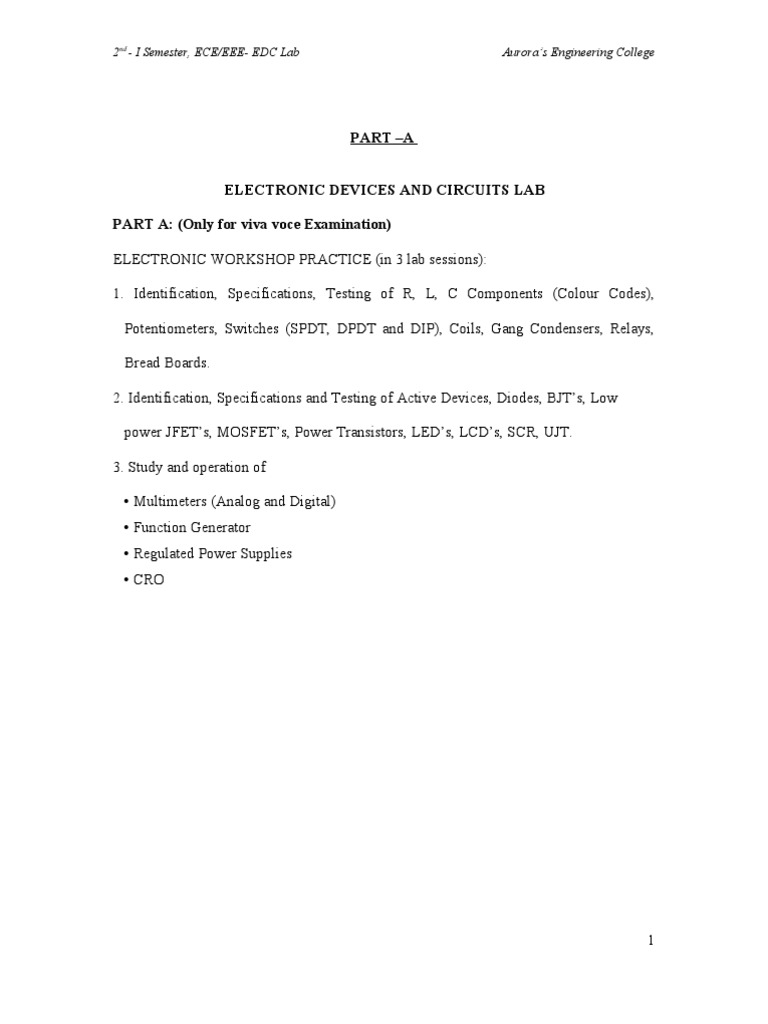 2nd - I Semester, ECE/EEE- EDC Lab Aurora's Engineering College

PART –A

ELECTRONIC DEVICES AND CIRCUITS LAB

PART A: (Only for viva voce Examination)

ELECTRONIC WORKSHOP PRACTICE (in 3 lab sessions):

1. Identification, Specifications, Testing of R, L, C Components (Colour Codes), Potentiometers, Switches (SPDT, DPDT and DIP), Coils, Gang Condensers, Relays, Bread Boards.

2. Identification, Specifications and Testing of Active Devices, Diodes, BJT's, Low power JFET's, MOSFET's, Power Transistors, LED's, LCD's, SCR, UJT.

3. Study and operation of

• Multimeters (Analog and Digital)
• Function Generator
• Regulated Power Supplies
• CRO

1